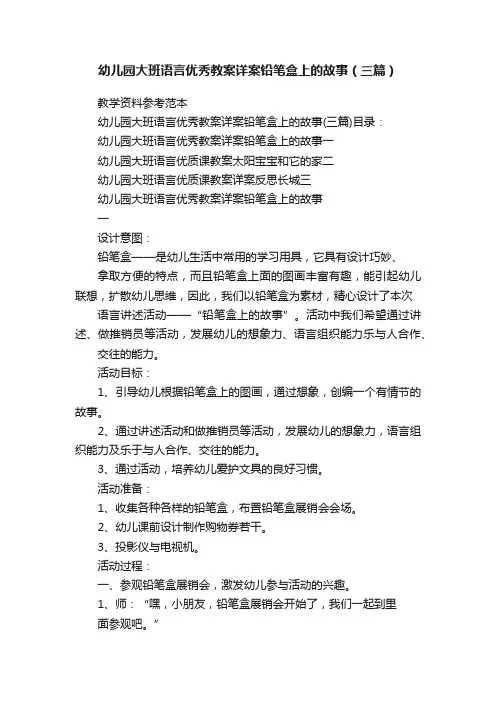 幼儿园大班语言优秀教案详案铅笔盒上的故事（三篇）

教学资料参考范本

幼儿园大班语言优秀教案详案铅笔盒上的故事(三篇)目录：

幼儿园大班语言优秀教案详案铅笔盒上的故事一

幼儿园大班语言优质课教案太阳宝宝和它的家二

幼儿园大班语言优质课教案详案反思长城三

幼儿园大班语言优秀教案详案铅笔盒上的故事

一

设计意图：

铅笔盒——是幼儿生活中常用的学习用具，它具有设计巧妙、拿取方便的特点，而且铅笔盒上面的图画丰富有趣，能引起幼儿联想，扩散幼儿思维，因此，我们以铅笔盒为素材，精心设计了本次语言讲述活动——“铅笔盒上的故事”。活动中我们希望通过讲述、做推销员等活动，发展幼儿的想象力、语言组织能力乐与人合作、交往的能力。

活动目标：

1、引导幼儿根据铅笔盒上的图画，通过想象，创编一个有情节的故事。

2、通过讲述活动和做推销员等活动，发展幼儿的想象力，语言组织能力及乐于与人合作、交往的能力。

3、通过活动，培养幼儿爱护文具的良好习惯。

活动准备：

1、收集各种各样的铅笔盒，布置铅笔盒展销会会场。

2、幼儿课前设计制作购物券若干。

3、投影仪与电视机。

活动过程：

一、参观铅笔盒展销会，激发幼儿参与活动的兴趣。

1、师：“嘿，小朋友，铅笔盒展销会开始了，我们一起到里面参观吧。”